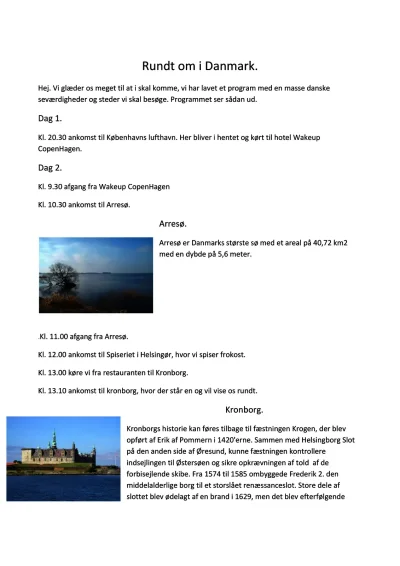 Rundt om i Danmark.

Hej. Vi glæder os meget til at i skal komme, vi har lavet et program med en masse danske seværdigheder og steder vi skal besøge. Programmet ser sådan ud.

Dag 1.

Kl. 20.30 ankomst til Københavns lufthavn. Her bliver i hentet og kørt til hotel Wakeup CopenHagen.

Dag 2.

Kl. 9.30 afgang fra Wakeup CopenHagen

Kl. 10.30 ankomst til Arresø.

Arresø.

Arresø er Danmarks største sø med et areal på 40,72 km2 med en dybde på 5,6 meter.

.Kl. 11.00 afgang fra Arresø.

Kl. 12.00 ankomst til Spiseriet i Helsingør, hvor vi spiser frokost.

Kl. 13.00 køre vi fra restauranten til Kronborg.

Kl. 13.10 ankomst til kronborg, hvor der står en og vil vise os rundt.

Kronborg.

Kronborgs historie kan føres tilbage til fæstningen Krogen, der blev opført af Erik af Pommern i 1420'erne. Sammen med Helsingborg Slot på den anden side af Øresund, kunne fæstningen kontrollere indsejlingen til Østersøen og sikre opkrævningen af told af de forbisejlende skibe. Fra 1574 til 1585 ombyggede Frederik 2. den middelalderlige borg til et storslået renæssanceslot. Store dele af slottet blev ødelagt af en brand i 1629, men det blev efterfølgende